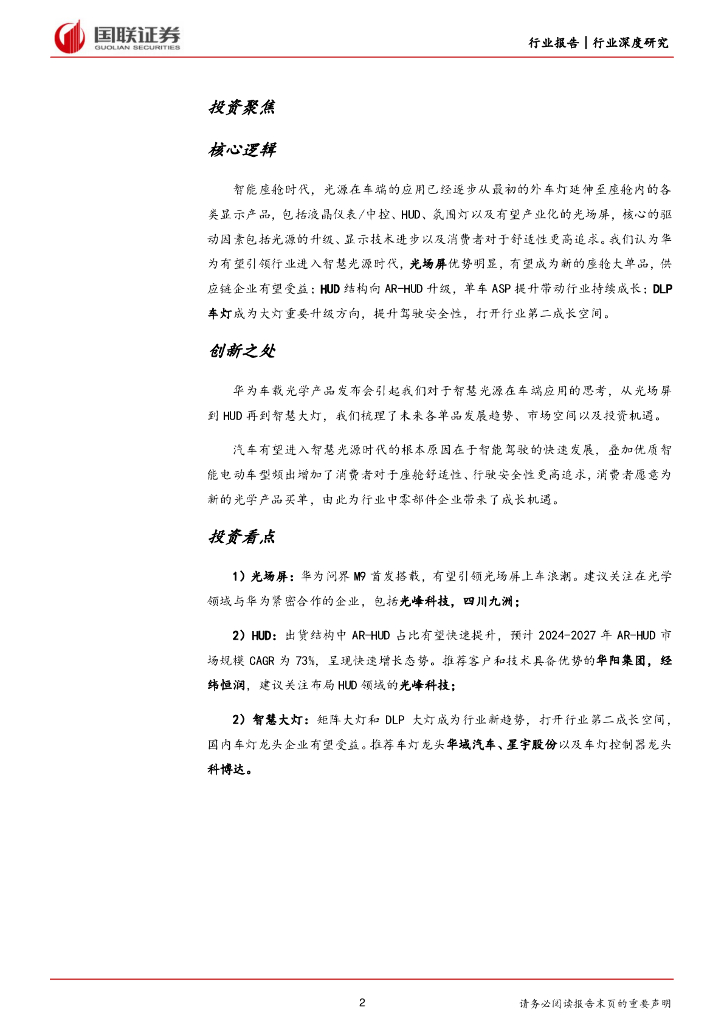 国联证券
GUOLIAN SECURITIES

行业报告 | 行业深度研究

投资聚焦

核心逻辑

智能座舱时代，光源在车端的应用已经逐步从最初的外车灯延伸至座舱内的各类显示产品，包括液晶仪表/中控、HUD、氛围灯以及有望产业化的光场屏，核心的驱动因素包括光源的升级、显示技术进步以及消费者对于舒适性更高追求。我们认为华为有望引领行业进入智慧光源时代，光场屏优势明显，有望成为新的座舱大单品，供应链企业有望受益；HUD 结构向 AR-HUD 升级，单车 ASP 提升带动行业持续成长；DLP 车灯成为大灯重要升级方向，提升驾驶安全性，打开行业第二成长空间。

创新之处

华为车载光学产品发布会引起我们对于智慧光源在车端应用的思考，从光场屏到 HUD 再到智慧大灯，我们梳理了未来各单品发展趋势、市场空间以及投资机遇。

汽车有望进入智慧光源时代的根本原因在于智能驾驶的快速发展，叠加优质智能电动车型频出增加了消费者对于座舱舒适性、行驶安全性更高追求，消费者愿意为新的光学产品买单，由此为行业中零部件企业带来了成长机遇。

投资看点

1）光场屏：华为问界 M9 首发搭载，有望引领光场屏上车浪潮。建议关注在光学领域与华为紧密合作的企业，包括光峰科技，四川九洲；

2）HUD：出货结构中 AR-HUD 占比有望快速提升，预计 2024-2027 年 AR-HUD 市场规模 CAGR 为 73%，呈现快速增长态势。推荐客户和技术具备优势的华阳集团，经纬恒润，建议关注布局 HUD 领域的光峰科技；

2）智慧大灯：矩阵大灯和 DLP 大灯成为行业新趋势，打开行业第二成长空间，国内车灯龙头企业有望受益。推荐车灯龙头华域汽车、星宇股份以及车灯控制器龙头科博达。

2

请务必阅读报告末页的重要声明